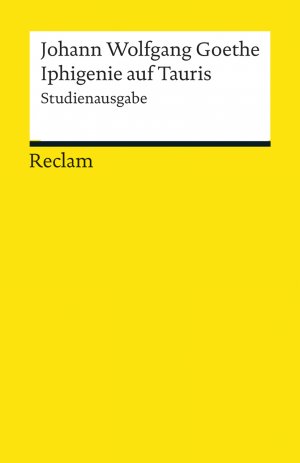 Johann Wolfgang Goethe
Iphigenie auf Tauris
Studienausgabe

Reclam